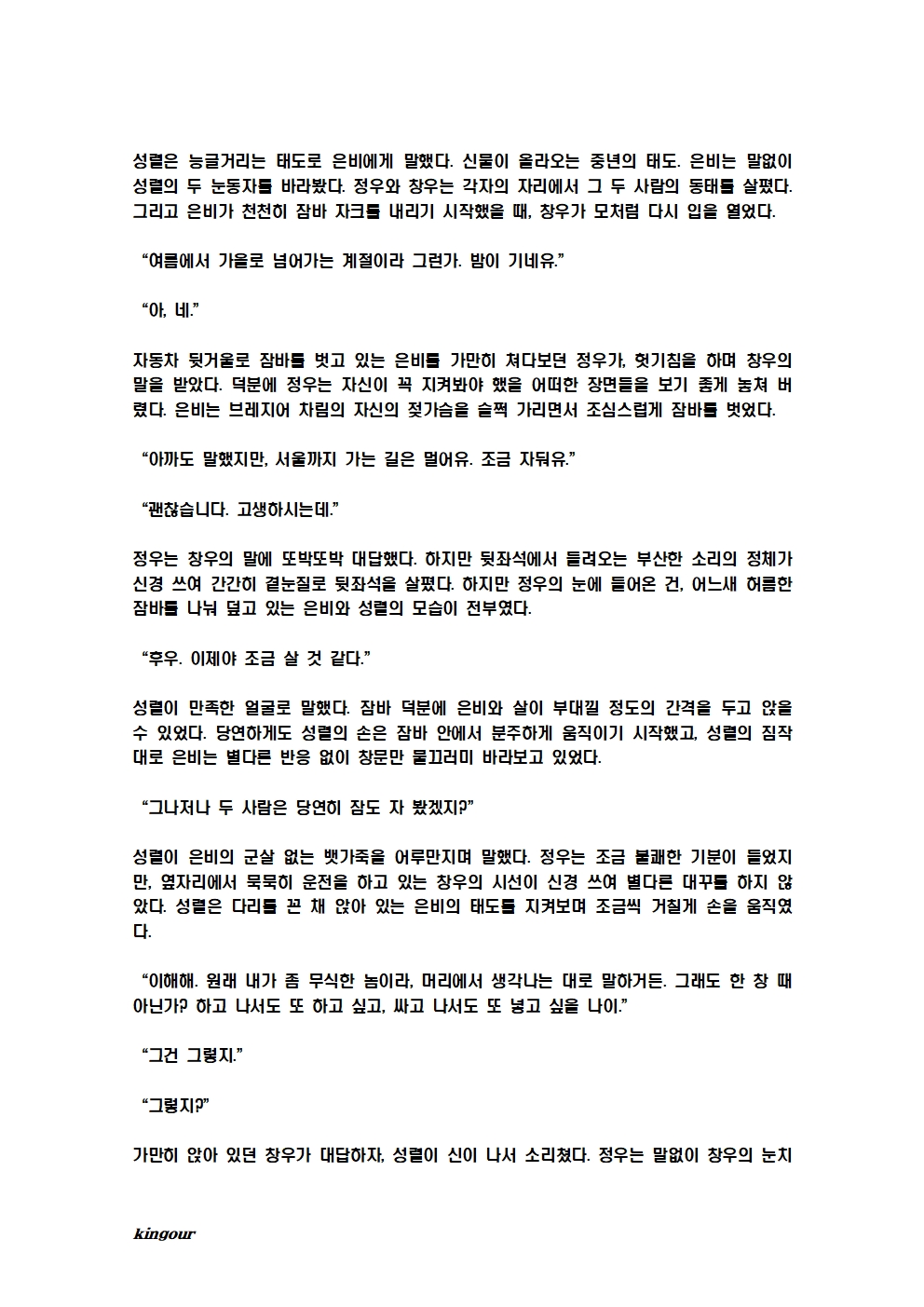 성렬은 능글거리는 태도로 은비에게 말했다. 신물이 올라오는 중년의 태도. 은비는 말없이 성렬의 두 눈동자를 바라봤다. 정우와 창우는 각자의 자리에서 그 두 사람의 동태를 살폈다. 그리고 은비가 천천히 잠바 자크를 내리기 시작했을 때, 창우가 모처럼 다시 입을 열었다.

“여름에서 가을로 넘어가는 계절이라 그런가. 밤이 기네유.”

“아, 네.”

자동차 뒷거울로 잠바를 벗고 있는 은비를 가만히 쳐다보던 정우가, 헛기침을 하며 창우의 말을 받았다. 덕분에 정우는 자신이 꼭 지켜봐야 했을 어떠한 장면들을 보기 좋게 놓쳐 버렸다. 은비는 브레지어 차림의 자신의 젖가슴을 슬쩍 가리면서 조심스럽게 잠바를 벗었다.

“아까도 말했지만, 서울까지 가는 길은 멀어유. 조금 자둬유.”

“괜찮습니다. 고생하시는데.”

정우는 창우의 말에 또박또박 대답했다. 하지만 뒷좌석에서 들려오는 부산한 소리의 정체가 신경 쓰여 간간히 곁눈질로 뒷좌석을 살폈다. 하지만 정우의 눈에 들어온 건, 어느새 허름한 잠바를 나눠 덮고 있는 은비와 성렬의 모습이 전부였다.

“후우. 이제야 조금 살 것 같다.”

성렬이 만족한 얼굴로 말했다. 잠바 덕분에 은비와 살이 부대낄 정도의 간격을 두고 앉을 수 있었다. 당연하게도 성렬의 손은 잠바 안에서 분주하게 움직이기 시작했고, 성렬의 짐작대로 은비는 별다른 반응 없이 창문만 물끄러미 바라보고 있었다.

“그나저나 두 사람은 당연히 잠도 자 봤겠지?”

성렬이 은비의 군살 없는 뱃가죽을 어루만지며 말했다. 정우는 조금 불쾌한 기분이 들었지만, 옆자리에서 묵묵히 운전을 하고 있는 창우의 시선이 신경 쓰여 별다른 대꾸를 하지 않았다. 성렬은 다리를 꼰 채 앉아 있는 은비의 태도를 지켜보며 조금씩 거칠게 손을 움직였다.

“이해해. 원래 내가 좀 무식한 놈이라, 머리에서 생각나는 대로 말하거든. 그래도 한 창 때 아닌가? 하고 나서도 또 하고 싶고, 싸고 나서도 또 넣고 싶을 나이.”

“그건 그렇지.”

“그렇지?”

가만히 앉아 있던 창우가 대답하자, 성렬이 신이 나서 소리쳤다. 정우는 말없이 창우의 눈치

kingour